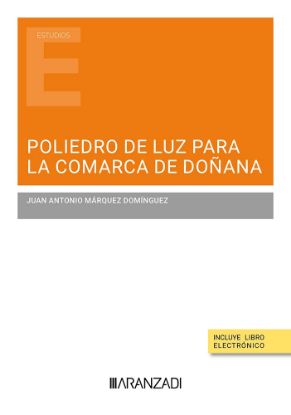 ESTUDIOS

E

POLIEDRO DE LUZ PARA LA COMARCA DE DOÑANA

JUAN ANTONIO MÁRQUEZ DOMÍNGUEZ

INCLUYE LIBRO ELECTRÓNICO

ARANZADI